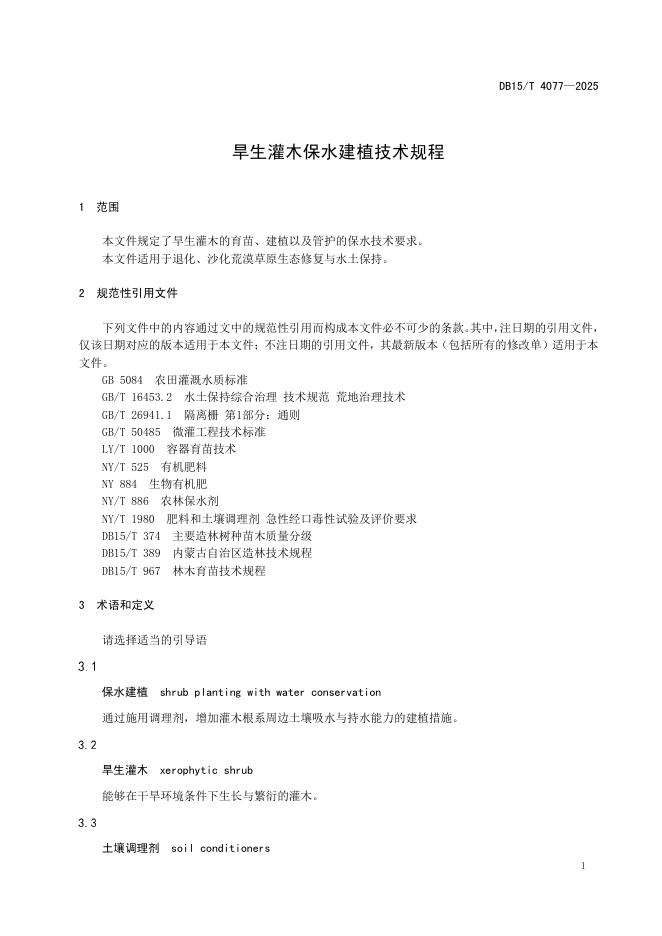 DB15/T 4077—2025

旱生灌木保水建植技术规程

1 范围

本文件规定了旱生灌木的育苗、建植以及管护的保水技术要求。
本文件适用于退化、沙化荒漠草原生态修复与水土保持。

2 规范性引用文件

下列文件中的内容通过文中的规范性引用而构成本文件必不可少的条款。其中，注日期的引用文件，仅该日期对应的版本适用于本文件；不注日期的引用文件，其最新版本（包括所有的修改单）适用于本文件。

GB 5084 农田灌溉水质标准
GB/T 16453.2 水土保持综合治理 技术规范 荒地治理技术
GB/T 26941.1 隔离栅 第1部分：通则
GB/T 50485 微灌工程技术标准
LY/T 1000 容器育苗技术
NY/T 525 有机肥料
NY 884 生物有机肥
NY/T 886 农林保水剂
NY/T 1980 肥料和土壤调理剂 急性经口毒性试验及评价要求
DB15/T 374 主要造林树种苗木质量分级
DB15/T 389 内蒙古自治区造林技术规程
DB15/T 967 林木育苗技术规程

3 术语和定义

请选择适当的引导语

3.1

保水建植 shrub planting with water conservation

通过施用调理剂，增加灌木根系周边土壤吸水与持水能力的建植措施。

3.2

旱生灌木 xerophytic shrub

能够在干旱环境条件下生长与繁衍的灌木。

3.3

土壤调理剂 soil conditioners

1